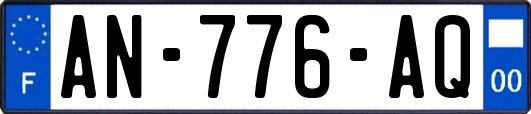 F
AN-776-AQ
00